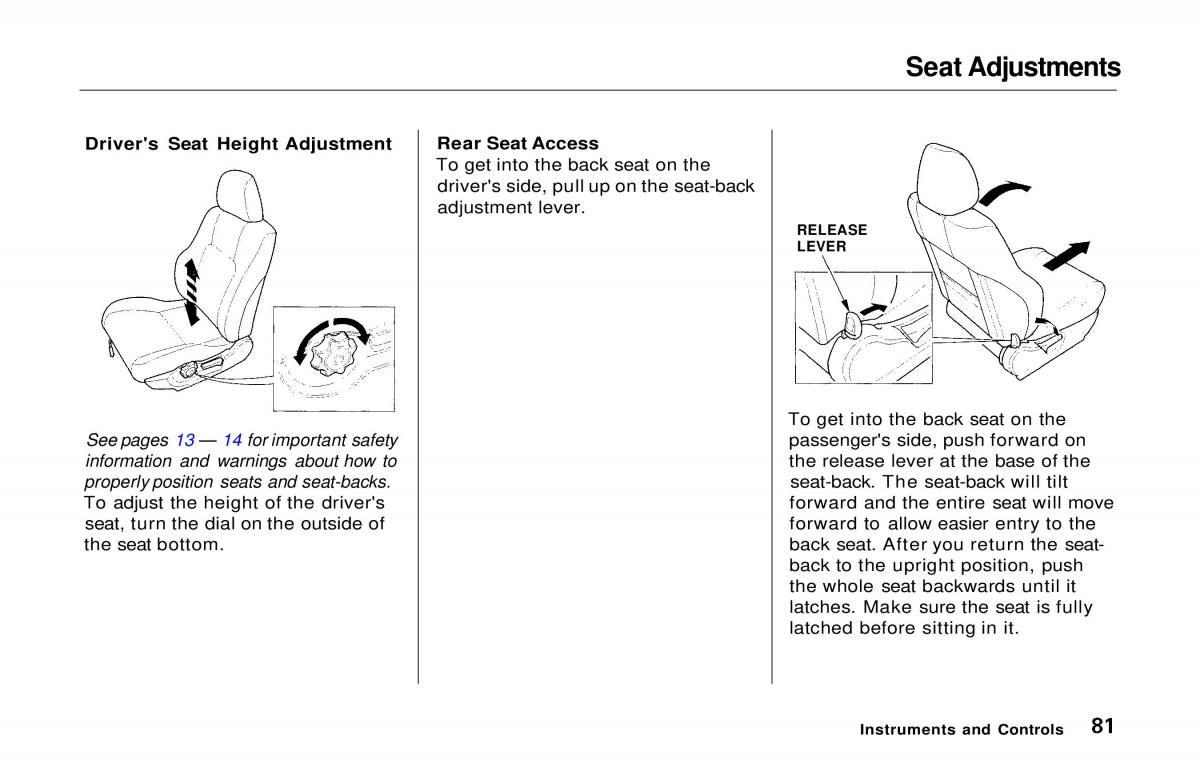 Seat Adjustments

Driver's Seat Height Adjustment

See pages 13 — 14 for important safety information and warnings about how to properly position seats and seat-backs.
To adjust the height of the driver's seat, turn the dial on the outside of the seat bottom.

Rear Seat Access
To get into the back seat on the driver's side, pull up on the seat-back adjustment lever.

RELEASE LEVER

To get into the back seat on the passenger's side, push forward on the release lever at the base of the seat-back. The seat-back will tilt forward and the entire seat will move forward to allow easier entry to the back seat. After you return the seat-back to the upright position, push the whole seat backwards until it latches. Make sure the seat is fully latched before sitting in it.

Instruments and Controls 81